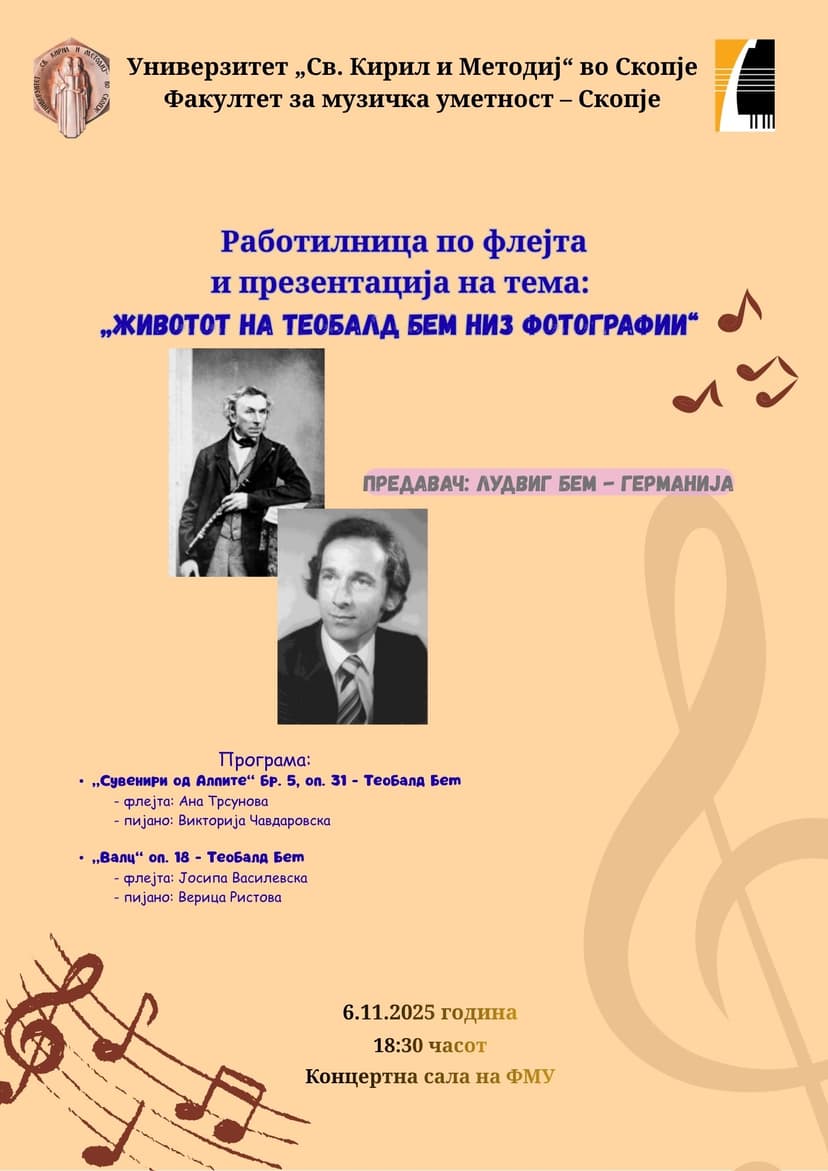 Универзитет „Св. Кирил и Методиј“ во Скопје
Факултет за музичка уметност – Скопје

Работилница по флејта
и презентација на тема:
„ЖИВОТОТ НА ТЕОБАЛД БЕМ НИЗ ФОТОГРАФИИ“

ПРЕДАВАЧ: ЛУДВИГ БЕМ - ГЕРМАНИЈА

Програма:
• „Сувенири од Алпите“ бр. 5, оп. 31 - Теобалд Бем
- флејта: Ана Трсунова
- пијано: Викторија Чавдаровска

• „Валц“ оп. 18 - Теобалд Бем
- флејта: Јосипа Василевска
- пијано: Верица Ристова

6.11.2025 година
18:30 часот
Концертна сала на ФМУ